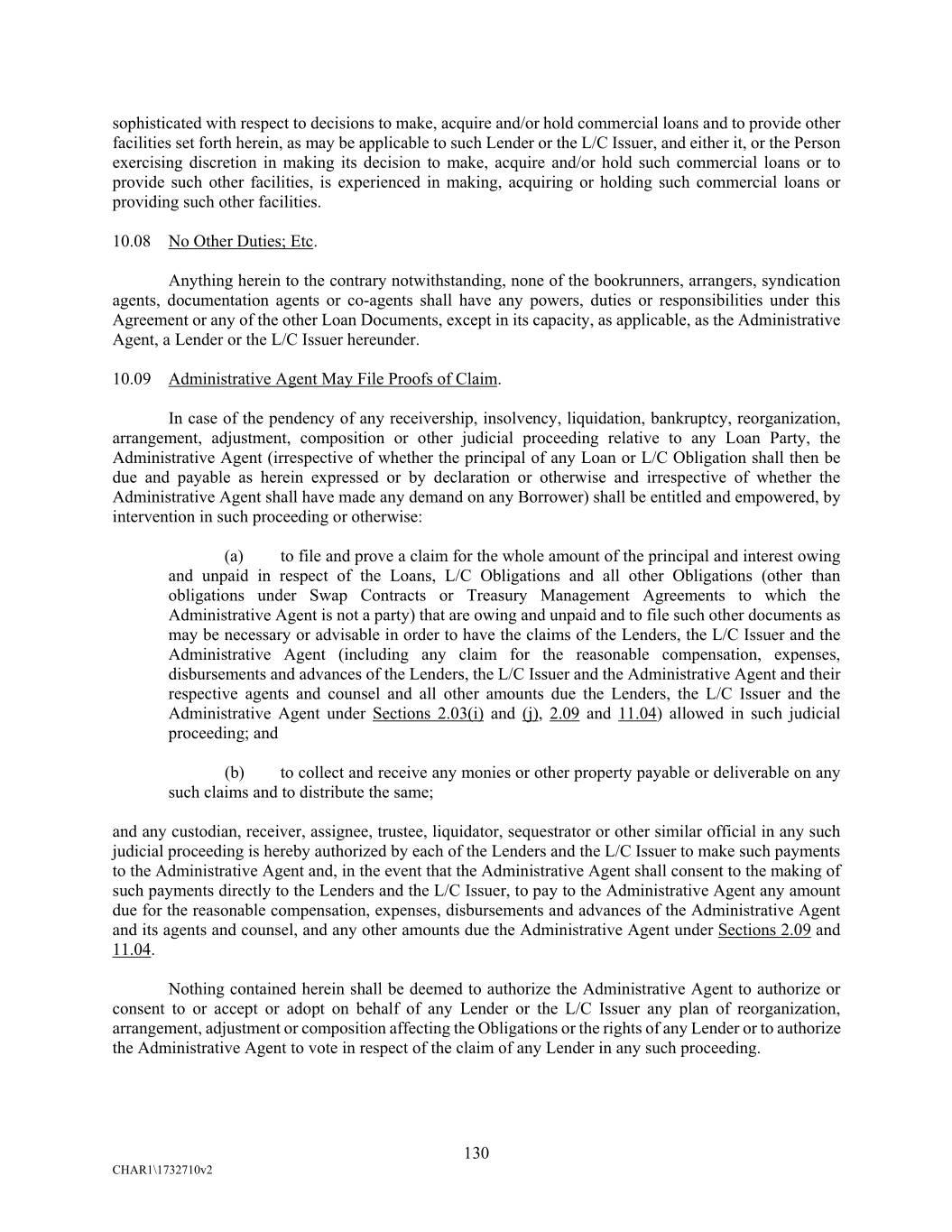 sophisticated with respect to decisions to make, acquire and/or hold commercial loans and to provide other facilities set forth herein, as may be applicable to such Lender or the L/C Issuer, and either it, or the Person exercising discretion in making its decision to make, acquire and/or hold such commercial loans or to provide such other facilities, is experienced in making, acquiring or holding such commercial loans or providing such other facilities.

10.08 No Other Duties; Etc.

Anything herein to the contrary notwithstanding, none of the bookrunners, arrangers, syndication agents, documentation agents or co-agents shall have any powers, duties or responsibilities under this Agreement or any of the other Loan Documents, except in its capacity, as applicable, as the Administrative Agent, a Lender or the L/C Issuer hereunder.

10.09 Administrative Agent May File Proofs of Claim.

In case of the pendency of any receivership, insolvency, liquidation, bankruptcy, reorganization, arrangement, adjustment, composition or other judicial proceeding relative to any Loan Party, the Administrative Agent (irrespective of whether the principal of any Loan or L/C Obligation shall then be due and payable as herein expressed or by declaration or otherwise and irrespective of whether the Administrative Agent shall have made any demand on any Borrower) shall be entitled and empowered, by intervention in such proceeding or otherwise:

(a) to file and prove a claim for the whole amount of the principal and interest owing and unpaid in respect of the Loans, L/C Obligations and all other Obligations (other than obligations under Swap Contracts or Treasury Management Agreements to which the Administrative Agent is not a party) that are owing and unpaid and to file such other documents as may be necessary or advisable in order to have the claims of the Lenders, the L/C Issuer and the Administrative Agent (including any claim for the reasonable compensation, expenses, disbursements and advances of the Lenders, the L/C Issuer and the Administrative Agent and their respective agents and counsel and all other amounts due the Lenders, the L/C Issuer and the Administrative Agent under Sections 2.03(i) and (j), 2.09 and 11.04) allowed in such judicial proceeding; and

(b) to collect and receive any monies or other property payable or deliverable on any such claims and to distribute the same;

and any custodian, receiver, assignee, trustee, liquidator, sequestrator or other similar official in any such judicial proceeding is hereby authorized by each of the Lenders and the L/C Issuer to make such payments to the Administrative Agent and, in the event that the Administrative Agent shall consent to the making of such payments directly to the Lenders and the L/C Issuer, to pay to the Administrative Agent any amount due for the reasonable compensation, expenses, disbursements and advances of the Administrative Agent and its agents and counsel, and any other amounts due the Administrative Agent under Sections 2.09 and 11.04.

Nothing contained herein shall be deemed to authorize the Administrative Agent to authorize or consent to or accept or adopt on behalf of any Lender or the L/C Issuer any plan of reorganization, arrangement, adjustment or composition affecting the Obligations or the rights of any Lender or to authorize the Administrative Agent to vote in respect of the claim of any Lender in any such proceeding.

130

CHAR1\1732710v2